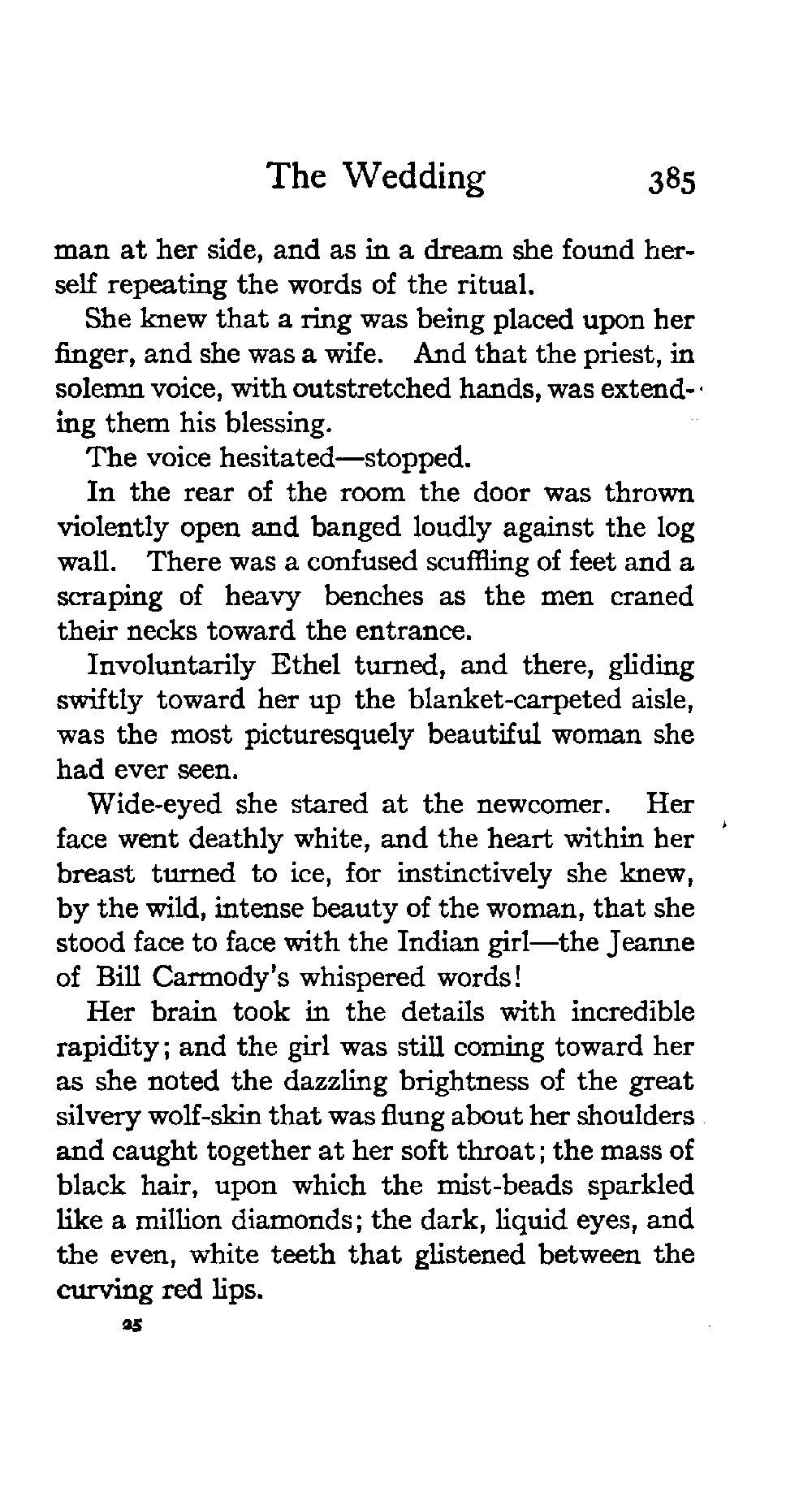 The Wedding 385

man at her side, and as in a dream she found herself repeating the words of the ritual.

She knew that a ring was being placed upon her finger, and she was a wife. And that the priest, in solemn voice, with outstretched hands, was extending them his blessing.

The voice hesitated—stopped.

In the rear of the room the door was thrown violently open and banged loudly against the log wall. There was a confused scuffling of feet and a scraping of heavy benches as the men craned their necks toward the entrance.

Involuntarily Ethel turned, and there, gliding swiftly toward her up the blanket-carpeted aisle, was the most picturesquely beautiful woman she had ever seen.

Wide-eyed she stared at the newcomer. Her face went deathly white, and the heart within her breast turned to ice, for instinctively she knew, by the wild, intense beauty of the woman, that she stood face to face with the Indian girl—the Jeanne of Bill Carmody's whispered words!

Her brain took in the details with incredible rapidity; and the girl was still coming toward her as she noted the dazzling brightness of the great silvery wolf-skin that was flung about her shoulders and caught together at her soft throat; the mass of black hair, upon which the mist-beads sparkled like a million diamonds; the dark, liquid eyes, and the even, white teeth that glistened between the curving red lips.

25